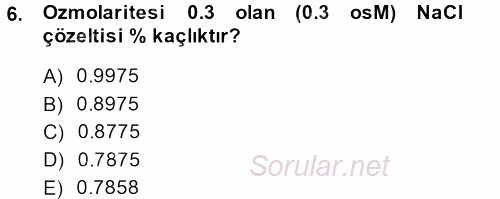 6. Ozmolaritesi 0.3 olan (0.3 osM) NaCl çözeltisi % kaçlıktır?

A) 0.9975
B) 0.8975
C) 0.8775
D) 0.7875
E) 0.7858

Sorular.net